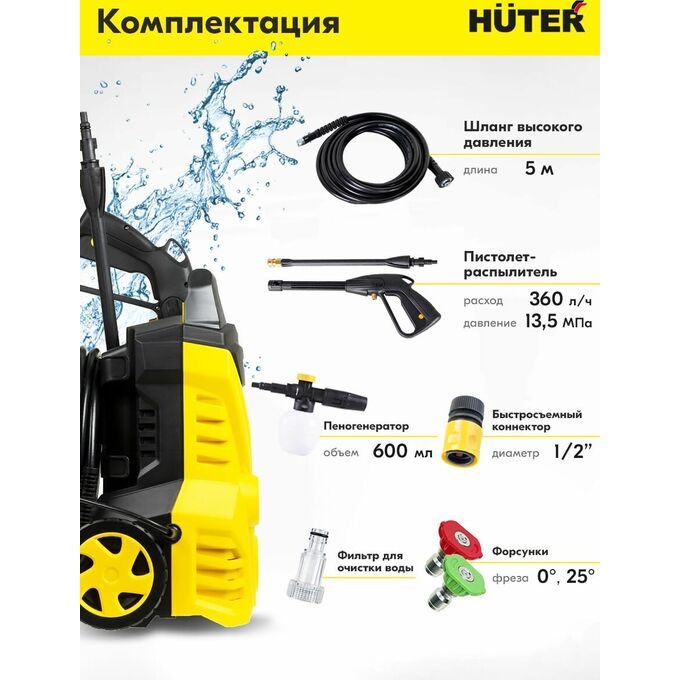 Комплектация

HÜTER

Шланг высокого давления

длина 5 м

Пистолет-распылитель

расход 360 л/ч

давление 13,5 МПа

Пеногенератор

объем 600 мл

Быстросъемный коннектор

диаметр 1/2"

Фильтр для очистки воды

Форсунки

фреза 0°, 25°